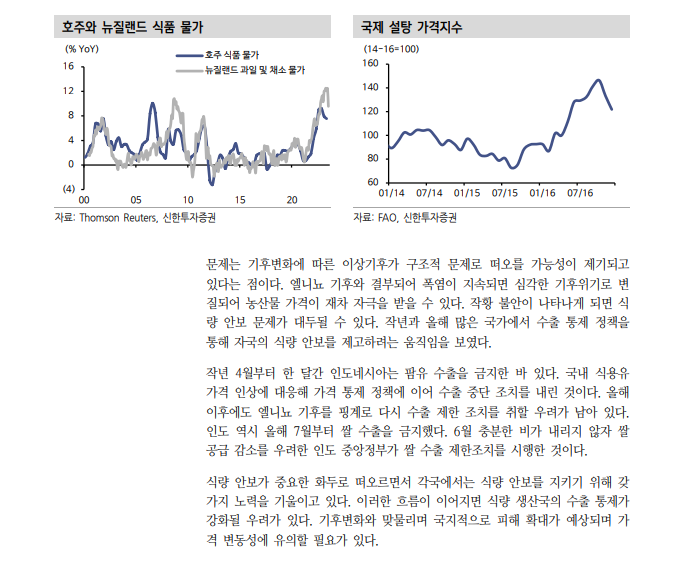 호주와 뉴질랜드 식품 물가

(% YoY)

호주 식품 물가

뉴질랜드 과일 및 채소 물가

16
12
8
4
0
(4)

00 05 10 15 20

자료: Thomson Reuters, 신한투자증권

국제 설탕 가격지수

(14-16=100)

160
140
120
100
80
60

01/14 07/14 01/15 07/15 01/16 07/16

자료: FAO, 신한투자증권

문제는 기후변화에 따른 이상기후가 구조적 문제로 떠오를 가능성이 제기되고 있다는 점이다. 엘니뇨 기후와 결부되어 폭염이 지속되면 심각한 기후위기로 변질되어 농산물 가격이 재차 자극을 받을 수 있다. 작황 불안이 나타나게 되면 식량 안보 문제가 대두될 수 있다. 작년과 올해 많은 국가에서 수출 통제 정책을 통해 자국의 식량 안보를 제고하려는 움직임을 보였다.

작년 4월부터 한 달간 인도네시아는 팜유 수출을 금지한 바 있다. 국내 식용유 가격 인상에 대응해 가격 통제 정책에 이어 수출 중단 조치를 내린 것이다. 올해 이후에도 엘니뇨 기후를 핑계로 다시 수출 제한 조치를 취할 우려가 남아 있다. 인도 역시 올해 7월부터 쌀 수출을 금지했다. 6월 충분한 비가 내리지 않자 쌀 공급 감소를 우려한 인도 중앙정부가 쌀 수출 제한조치를 시행한 것이다.

식량 안보가 중요한 화두로 떠오르면서 각국에서는 식량 안보를 지키기 위해 갖가지 노력을 기울이고 있다. 이러한 흐름이 이어지면 식량 생산국의 수출 통제가 강화될 우려가 있다. 기후변화와 맞물리며 국지적으로 피해 확대가 예상되며 가격 변동성에 유의할 필요가 있다.